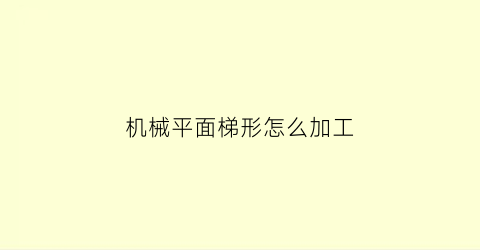 机械平面梯形怎么加工